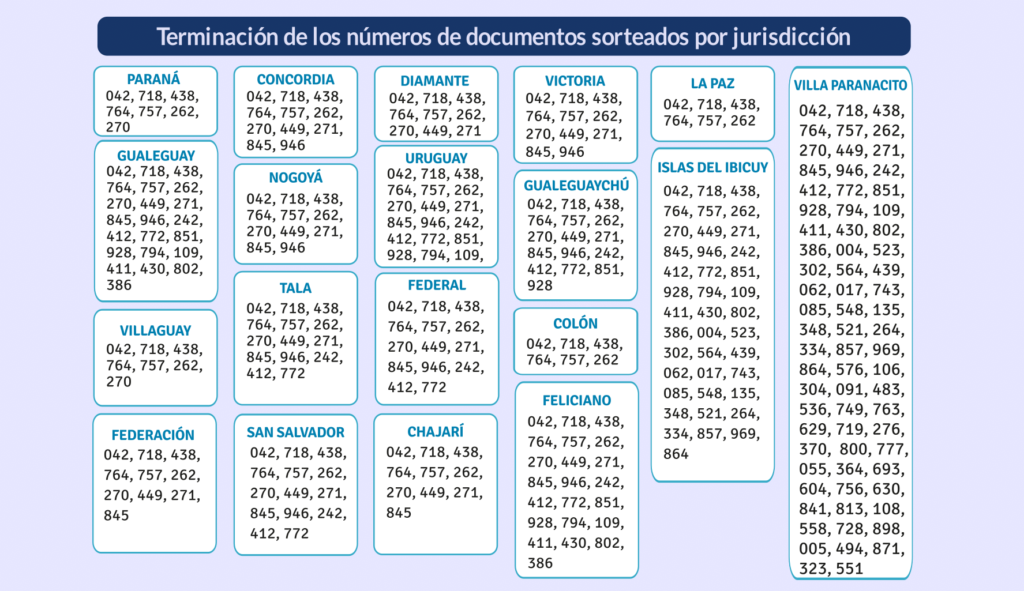 Terminación de los números de documentos sorteados por jurisdicción

PARANÁ
042, 718, 438, 764, 757, 262, 270

GUALEGUAY
042, 718, 438, 764, 757, 262, 270, 449, 271, 845, 946, 242, 412, 772, 851, 928, 794, 109, 411, 430, 802, 386

VILLAGUAY
042, 718, 438, 764, 757, 262, 270

FEDERACIÓN
042, 718, 438, 764, 757, 262, 270, 449, 271, 845

CONCORDIA
042, 718, 438, 764, 757, 262, 270, 449, 271, 845, 946

NOGOYÁ
042, 718, 438, 764, 757, 262, 270, 449, 271, 845, 946

TALA
042, 718, 438, 764, 757, 262, 270, 449, 271, 845, 946, 242, 412, 772

SAN SALVADOR
042, 718, 438, 764, 757, 262, 270, 449, 271, 845, 946, 242, 412, 772

DIAMANTE
042, 718, 438, 764, 757, 262, 270, 449, 271

URUGUAY
042, 718, 438, 764, 757, 262, 270, 449, 271, 845, 946, 242, 412, 772, 851, 928, 794, 109,

FEDERAL
042, 718, 438, 764, 757, 262, 270, 449, 271, 845, 946, 242, 412, 772

CHAJARÍ
042, 718, 438, 764, 757, 262, 270, 449, 271, 845

VICTORIA
042, 718, 438, 764, 757, 262, 270, 449, 271, 845, 946

GUALEGUAYCHÚ
042, 718, 438, 764, 757, 262, 270, 449, 271, 845, 946, 242, 412, 772, 851, 928

COLÓN
042, 718, 438, 764, 757, 262

FELICIANO
042, 718, 438, 764, 757, 262, 270, 449, 271, 845, 946, 242, 412, 772, 851, 928, 794, 109, 411, 430, 802, 386

LA PAZ
042, 718, 438, 764, 757, 262

ISLAS DEL IBICUY
042, 718, 438, 764, 757, 262, 270, 449, 271, 845, 946, 242, 412, 772, 851, 928, 794, 109, 411, 430, 802, 386, 004, 523, 302, 564, 439, 062, 017, 743, 085, 548, 135, 348, 521, 264, 334, 857, 969, 864

VILLA PARANACITO
042, 718, 438, 764, 757, 262, 270, 449, 271, 845, 946, 242, 412, 772, 851, 928, 794, 109, 411, 430, 802, 386, 004, 523, 302, 564, 439, 062, 017, 743, 085, 548, 135, 348, 521, 264, 334, 857, 969, 864, 576, 106, 304, 091, 483, 536, 749, 763, 629, 719, 276, 370, 800, 777, 055, 364, 693, 604, 756, 630, 841, 813, 108, 558, 728, 898, 005, 494, 871, 323, 551